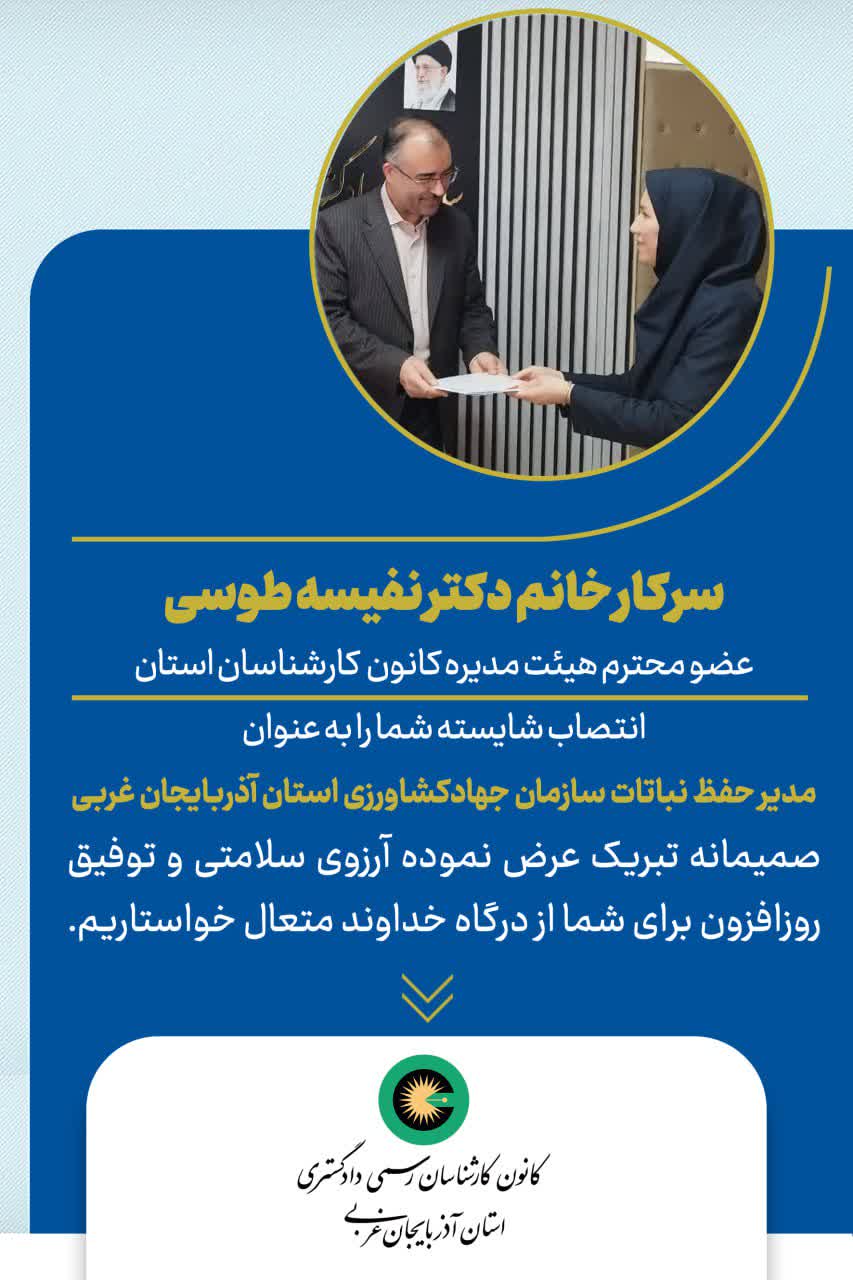 سرکار خانم دکتر نفیسه طوسی

عضو محترم هیئت مدیره کانون کارشناسان استان

انتصاب شایسته شما را به عنوان

مدیر حفظ نباتات سازمان جهادکشاورزی استان آذربایجان غربی

صمیمانه تبریک عرض نموده آرزوی سلامتی و توفیق روزافزون برای شما از درگاه خداوند متعال خواستاریم.

کانون کارشناسان رسمی دادگستری
استان آذربایجان غربی